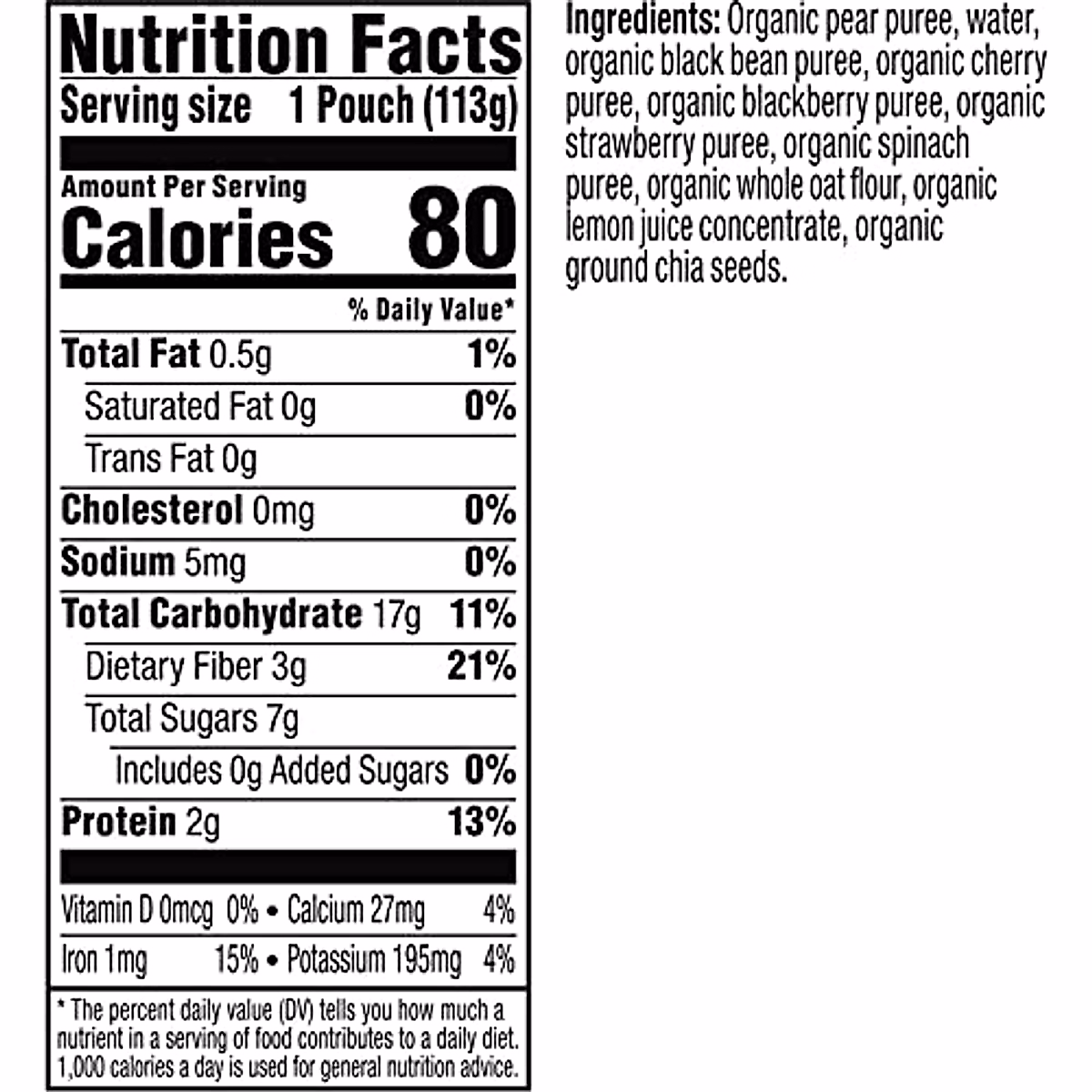 Nutrition Facts
Serving size 1 Pouch (113g)

Amount Per Serving
Calories 80

% Daily Value*

Total Fat 0.5g 1%
Saturated Fat 0g 0%
Trans Fat 0g
Cholesterol 0mg 0%
Sodium 5mg 0%
Total Carbohydrate 17g 11%
Dietary Fiber 3g 21%
Total Sugars 7g
Includes 0g Added Sugars 0%
Protein 2g 13%

Vitamin D 0mcg 0% • Calcium 27mg 4%
Iron 1mg 15% • Potassium 195mg 4%

* The percent daily value (DV) tells you how much a nutrient in a serving of food contributes to a daily diet. 1,000 calories a day is used for general nutrition advice.

Ingredients: Organic pear puree, water, organic black bean puree, organic cherry puree, organic blackberry puree, organic strawberry puree, organic spinach puree, organic whole oat flour, organic lemon juice concentrate, organic ground chia seeds.